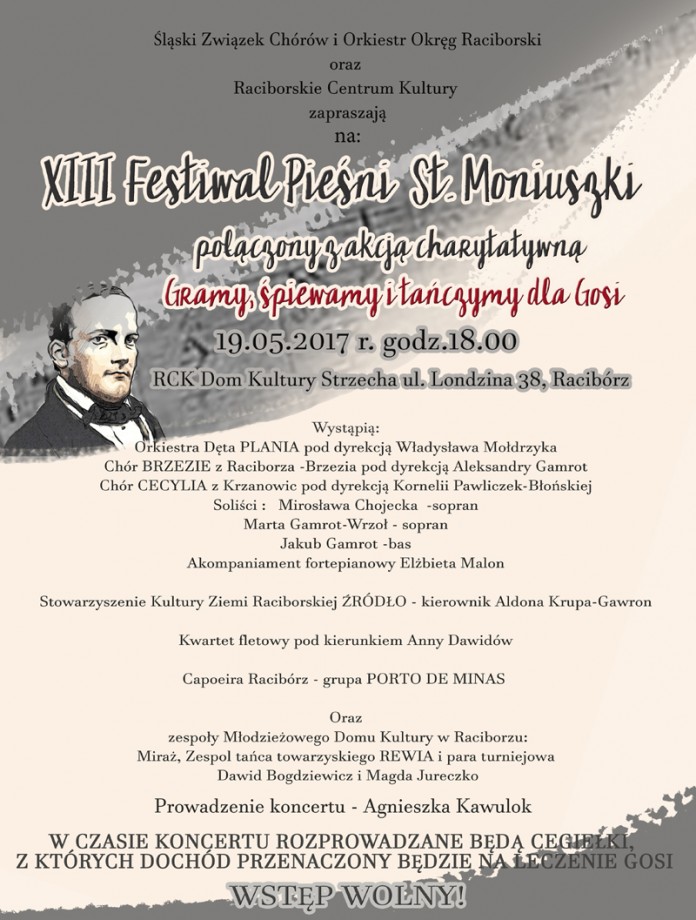 Śląski Związek Chórów i Orkiestr Okręg Raciborski
oraz
Raciborskie Centrum Kultury
zapraszają
na:

XIII Festiwal Pieśni St. Moniuszki

połączony z akcją charytatywną
Gramy, śpiewamy i tańczymy dla Gosi

19.05.2017 r. godz.18.00

RCK Dom Kultury Strzecha ul. Londzina 38, Racibórz

Wystąpią:
Orkiestra Dęta PLANIA pod dyrekcją Władysława Mołdrzyka
Chór BRZEZIE z Raciborza -Brzezia pod dyrekcją Aleksandry Gamrot
Chór CECYLIA z Krzanowic pod dyrekcją Kornelii Pawliczek-Błońskiej
Soliści : Mirosława Chojecka -sopran
Marta Gamrot-Wrzoł - sopran
Jakub Gamrot -bas
Akompaniament fortepianowy Elżbieta Malon

Stowarzyszenie Kultury Ziemi Raciborskiej ŹRÓDŁO - kierownik Aldona Krupa-Gawron

Kwartet fletowy pod kierunkiem Anny Dawidów

Capoeira Racibórz - grupa PORTO DE MINAS

Oraz
zespoły Młodzieżowego Domu Kultury w Raciborzu:
Miraż, Zespol tańca towarzyskiego REWIA i para turniejowa
Dawid Bogdziewicz i Magda Jureczko

Prowadzenie koncertu - Agnieszka Kawulok

W CZASIE KONCERTU ROZPROWADZANE BĘDĄ CEGIEŁKI,
Z KTÓRYCH DOCHÓD PRZENACZONY BĘDZIE NA LECZENIE GOSI

WSTĘP WOLNY!